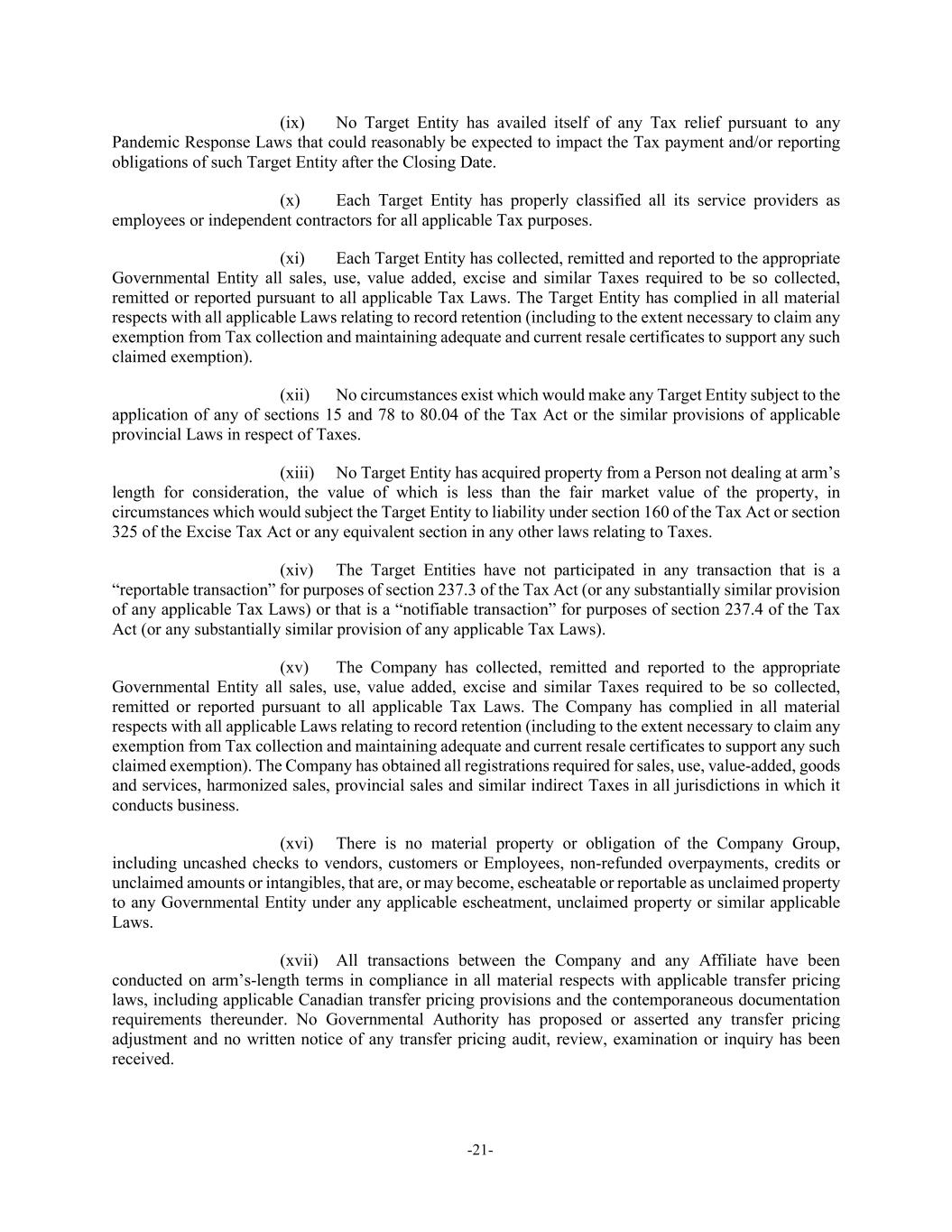 (ix) No Target Entity has availed itself of any Tax relief pursuant to any Pandemic Response Laws that could reasonably be expected to impact the Tax payment and/or reporting obligations of such Target Entity after the Closing Date.

(x) Each Target Entity has properly classified all its service providers as employees or independent contractors for all applicable Tax purposes.

(xi) Each Target Entity has collected, remitted and reported to the appropriate Governmental Entity all sales, use, value added, excise and similar Taxes required to be so collected, remitted or reported pursuant to all applicable Tax Laws. The Target Entity has complied in all material respects with all applicable Laws relating to record retention (including to the extent necessary to claim any exemption from Tax collection and maintaining adequate and current resale certificates to support any such claimed exemption).

(xii) No circumstances exist which would make any Target Entity subject to the application of any of sections 15 and 78 to 80.04 of the Tax Act or the similar provisions of applicable provincial Laws in respect of Taxes.

(xiii) No Target Entity has acquired property from a Person not dealing at arm's length for consideration, the value of which is less than the fair market value of the property, in circumstances which would subject the Target Entity to liability under section 160 of the Tax Act or section 325 of the Excise Tax Act or any equivalent section in any other laws relating to Taxes.

(xiv) The Target Entities have not participated in any transaction that is a "reportable transaction" for purposes of section 237.3 of the Tax Act (or any substantially similar provision of any applicable Tax Laws) or that is a "notifiable transaction" for purposes of section 237.4 of the Tax Act (or any substantially similar provision of any applicable Tax Laws).

(xv) The Company has collected, remitted and reported to the appropriate Governmental Entity all sales, use, value added, excise and similar Taxes required to be so collected, remitted or reported pursuant to all applicable Tax Laws. The Company has complied in all material respects with all applicable Laws relating to record retention (including to the extent necessary to claim any exemption from Tax collection and maintaining adequate and current resale certificates to support any such claimed exemption). The Company has obtained all registrations required for sales, use, value-added, goods and services, harmonized sales, provincial sales and similar indirect Taxes in all jurisdictions in which it conducts business.

(xvi) There is no material property or obligation of the Company Group, including uncashed checks to vendors, customers or Employees, non-refunded overpayments, credits or unclaimed amounts or intangibles, that are, or may become, escheatable or reportable as unclaimed property to any Governmental Entity under any applicable escheatment, unclaimed property or similar applicable Laws.

(xvii) All transactions between the Company and any Affiliate have been conducted on arm's-length terms in compliance in all material respects with applicable transfer pricing laws, including applicable Canadian transfer pricing provisions and the contemporaneous documentation requirements thereunder. No Governmental Authority has proposed or asserted any transfer pricing adjustment and no written notice of any transfer pricing audit, review, examination or inquiry has been received.

-21-